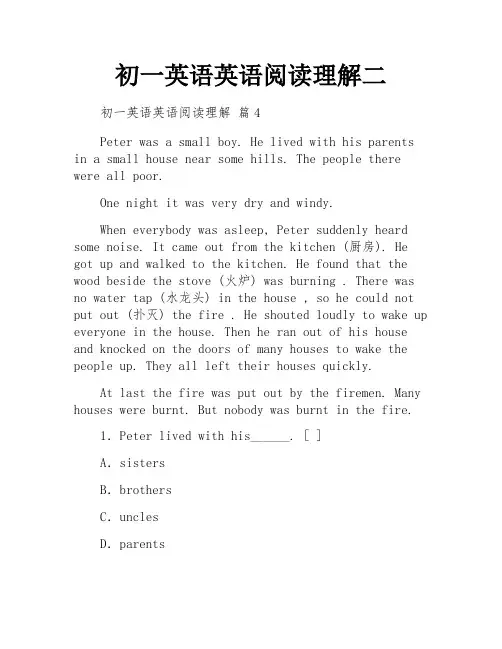 初一英语英语阅读理解二

初一英语英语阅读理解 篇4

Peter was a small boy. He lived with his parents in a small house near some hills. The people there were all poor.

One night it was very dry and windy.

When everybody was asleep, Peter suddenly heard some noise. It came out from the kitchen (厨房). He got up and walked to the kitchen. He found that the wood beside the stove (火炉) was burning . There was no water tap (水龙头) in the house , so he could not put out (扑灭) the fire . He shouted loudly to wake up everyone in the house. Then he ran out of his house and knocked on the doors of many houses to wake the people up. They all left their houses quickly.

At last the fire was put out by the firemen. Many houses were burnt. But nobody was burnt in the fire.

1. Peter lived with his______. [ ]

A. sisters

B. brothers

C. uncles

D. parents